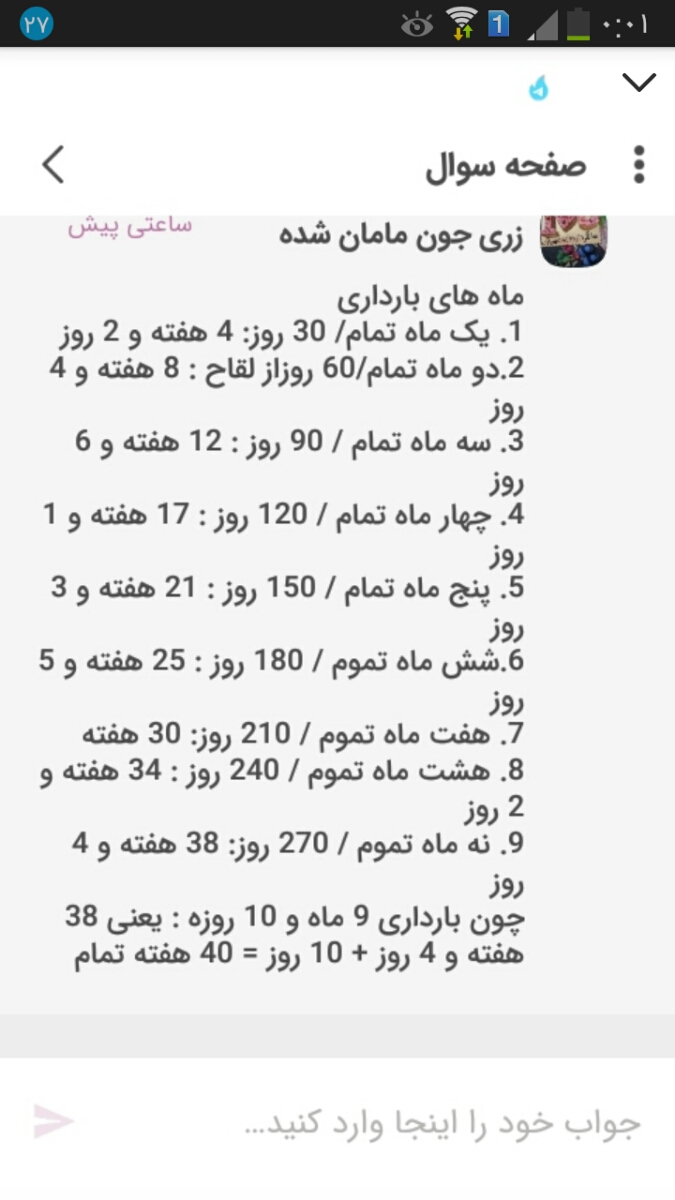 ۲۷ ۰:۰۱

صفحه سوال

زری جون مامان شده
ساعتی پیش

ماه های بارداری
1. یک ماه تمام/ 30 روز: 4 هفته و 2 روز
2.دو ماه تمام/60 روزاز لقاح : 8 هفته و 4 روز
3. سه ماه تمام / 90 روز : 12 هفته و 6 روز
4. چهار ماه تمام / 120 روز : 17 هفته و 1 روز
5. پنج ماه تمام / 150 روز : 21 هفته و 3 روز
6.شش ماه تموم / 180 روز : 25 هفته و 5 روز
7. هفت ماه تموم / 210 روز: 30 هفته
8. هشت ماه تموم / 240 روز : 34 هفته و 2 روز
9. نه ماه تموم / 270 روز: 38 هفته و 4 روز
چون بارداری 9 ماه و 10 روزه : یعنی 38 هفته و 4 روز + 10 روز = 40 هفته تمام

جواب خود را اینجا وارد کنید...